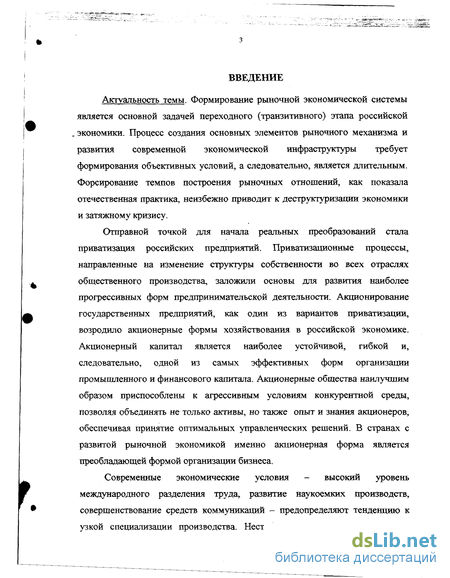 3

ВВЕДЕНИЕ

Актуальность темы. Формирование рыночной экономической системы является основной задачей переходного (транзитивного) этапа российской экономики. Процесс создания основных элементов рыночного механизма и развития современной экономической инфраструктуры требует формирования объективных условий, а следовательно, является длительным. Форсирование темпов построения рыночных отношений, как показала отечественная практика, неизбежно приводит к деструктуризации экономики и затяжному кризису.

Отправной точкой для начала реальных преобразований стала приватизация российских предприятий. Приватизационные процессы, направленные на изменение структуры собственности во всех отраслях общественного производства, заложили основы для развития наиболее прогрессивных форм предпринимательской деятельности. Акционирование государственных предприятий, как один из вариантов приватизации, возродило акционерные формы хозяйствования в российской экономике. Акционерный капитал является наиболее устойчивой, гибкой и, следовательно, одной из самых эффективных форм организации промышленного и финансового капитала. Акционерные общества наилучшим образом приспособлены к агрессивным условиям конкурентной среды, позволяя объединять не только активы, но также опыт и знания акционеров, обеспечивая принятие оптимальных управленческих решений. В странах с развитой рыночной экономикой именно акционерная форма является преобладающей формой организации бизнеса.

Современные экономические условия – высокий уровень международного разделения труда, развитие наукоемких производств, совершенствование средств коммуникаций – предопределяют тенденцию к узкой специализации производства. Нест

dsLib.net
библиотека диссертаций